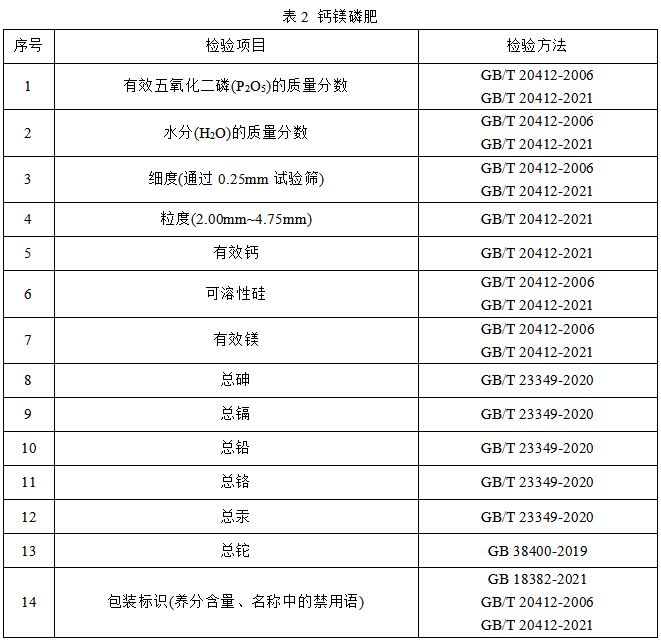 表 2 钙镁磷肥

| 序号 | 检验项目 | 检验方法 |
|---|---|---|
| 1 | 有效五氧化二磷($P_2O_5$)的质量分数 | GB/T 20412-2006 GB/T 20412-2021 |
| 2 | 水分($H_2O$)的质量分数 | GB/T 20412-2006 GB/T 20412-2021 |
| 3 | 细度(通过 0.25mm 试验筛) | GB/T 20412-2006 GB/T 20412-2021 |
| 4 | 粒度(2.00mm~4.75mm) | GB/T 20412-2021 |
| 5 | 有效钙 | GB/T 20412-2021 |
| 6 | 可溶性硅 | GB/T 20412-2006 GB/T 20412-2021 |
| 7 | 有效镁 | GB/T 20412-2006 GB/T 20412-2021 |
| 8 | 总砷 | GB/T 23349-2020 |
| 9 | 总镉 | GB/T 23349-2020 |
| 10 | 总铅 | GB/T 23349-2020 |
| 11 | 总铬 | GB/T 23349-2020 |
| 12 | 总汞 | GB/T 23349-2020 |
| 13 | 总铊 | GB 38400-2019 |
| 14 | 包装标识(养分含量、名称中的禁用语) | GB 18382-2021 GB/T 20412-2006 GB/T 20412-2021 |